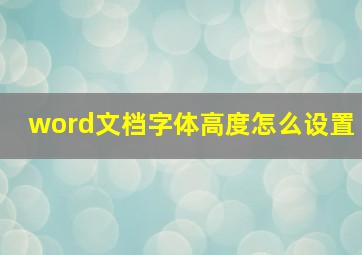 word文档字体高度怎么设置